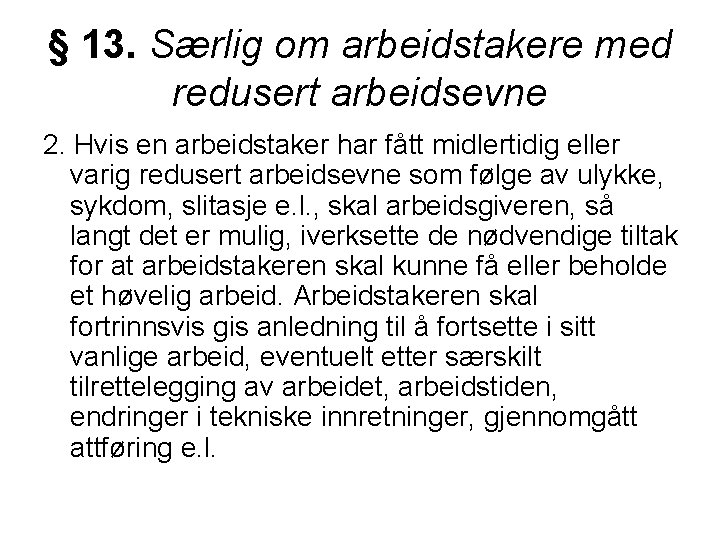 § 13. Særlig om arbeidstakere med redusert arbeidsevne

2. Hvis en arbeidstaker har fått midlertidig eller varig redusert arbeidsevne som følge av ulykke, sykdom, slitasje e.l., skal arbeidsgiveren, så langt det er mulig, iverksette de nødvendige tiltak for at arbeidstakeren skal kunne få eller beholde et høvelig arbeid. Arbeidstakeren skal fortrinnsvis gis anledning til å fortsette i sitt vanlige arbeid, eventuelt etter særskilt tilrettelegging av arbeidet, arbeidstiden, endringer i tekniske innretninger, gjennomgått attføring e.l.